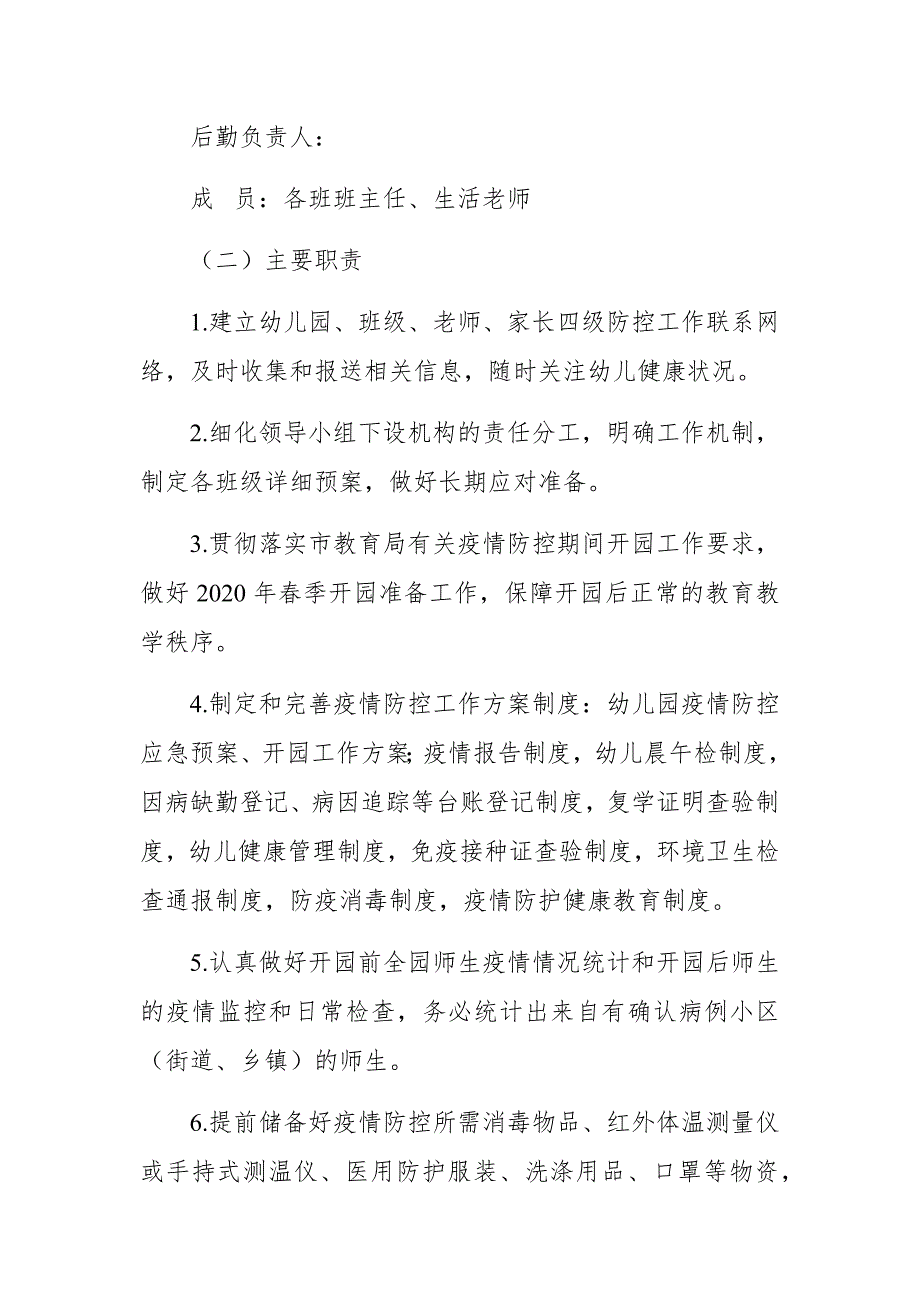 后勤负责人：

成　员：各班班主任、生活老师

（二）主要职责

1.建立幼儿园、班级、老师、家长四级防控工作联系网络，及时收集和报送相关信息，随时关注幼儿健康状况。

2.细化领导小组下设机构的责任分工，明确工作机制，制定各班级详细预案，做好长期应对准备。

3.贯彻落实市教育局有关疫情防控期间开园工作要求，做好 2020 年春季开园准备工作，保障开园后正常的教育教学秩序。

4.制定和完善疫情防控工作方案制度：幼儿园疫情防控应急预案、开园工作方案;疫情报告制度，幼儿晨午检制度，因病缺勤登记、病因追踪等台账登记制度，复学证明查验制度，幼儿健康管理制度，免疫接种证查验制度，环境卫生检查通报制度，防疫消毒制度，疫情防护健康教育制度。

5.认真做好开园前全园师生疫情情况统计和开园后师生的疫情监控和日常检查，务必统计出来自有确认病例小区（街道、乡镇）的师生。

6.提前储备好疫情防控所需消毒物品、红外体温测量仪或手持式测温仪、医用防护服装、洗涤用品、口罩等物资，